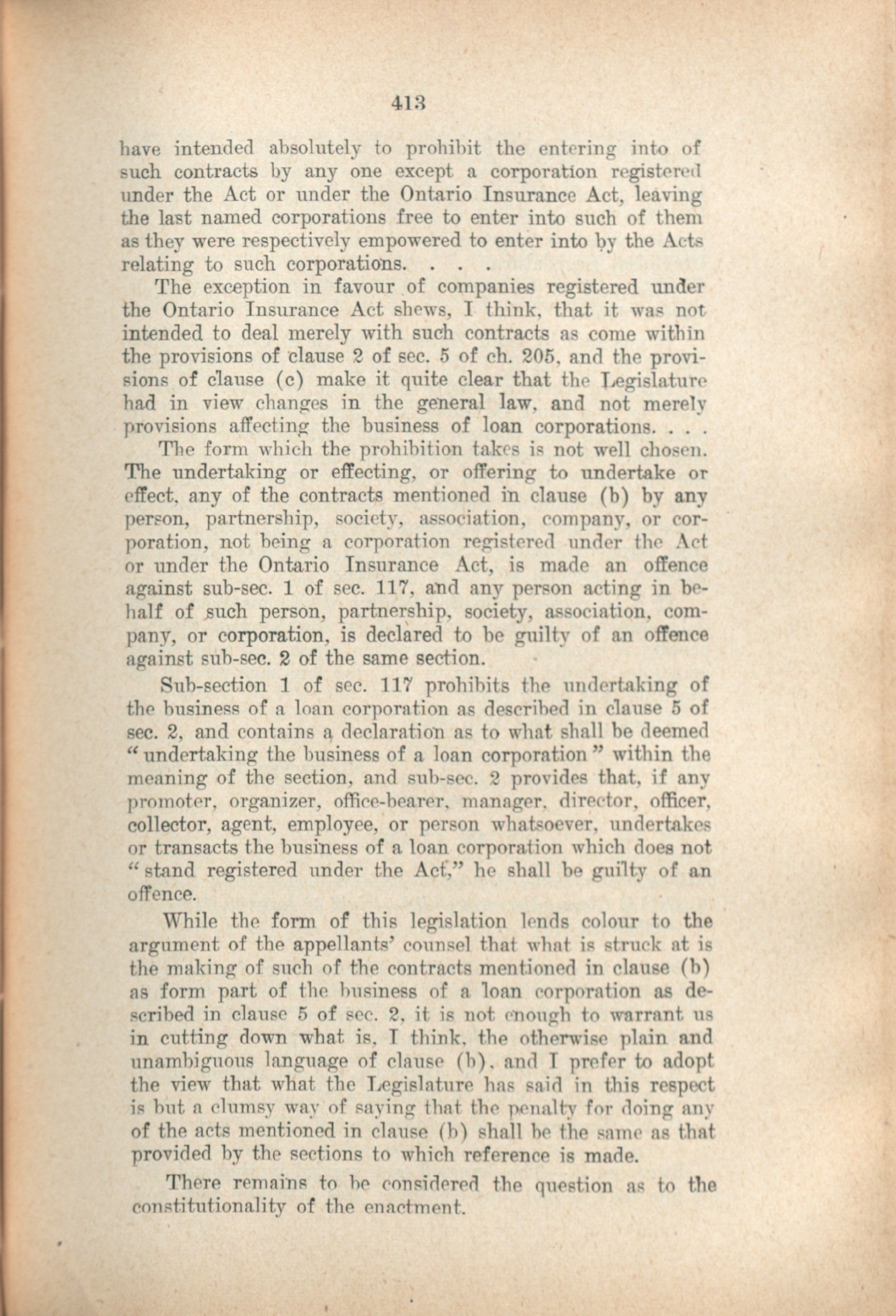 413

have intended absolutely to prohibit the entering into of such contracts by any one except a corporation registered under the Act or under the Ontario Insurance Act, leaving the last named corporations free to enter into such of them as they were respectively empowered to enter into by the Acts relating to such corporations. . . .

The exception in favour of companies registered under the Ontario Insurance Act shews, I think, that it was not intended to deal merely with such contracts as come within the provisions of clause 2 of sec. 5 of ch. 205, and the provisions of clause (c) make it quite clear that the Legislature had in view changes in the general law, and not merely provisions affecting the business of loan corporations. . . .

The form which the prohibition takes is not well chosen. The undertaking or effecting, or offering to undertake or effect, any of the contracts mentioned in clause (b) by any person, partnership, society, association, company, or corporation, not being a corporation registered under the Act or under the Ontario Insurance Act, is made an offence against sub-sec. 1 of sec. 117, and any person acting in behalf of such person, partnership, society, association, company, or corporation, is declared to be guilty of an offence against sub-sec. 2 of the same section.

Sub-section 1 of sec. 117 prohibits the undertaking of the business of a loan corporation as described in clause 5 of sec. 2, and contains a declaration as to what shall be deemed "undertaking the business of a loan corporation" within the meaning of the section, and sub-sec. 2 provides that, if any promoter, organizer, office-bearer, manager, director, officer, collector, agent, employee, or person whatsoever, undertakes or transacts the business of a loan corporation which does not "stand registered under the Act," he shall be guilty of an offence.

While the form of this legislation lends colour to the argument of the appellants' counsel that what is struck at is the making of such of the contracts mentioned in clause (b) as form part of the business of a loan corporation as described in clause 5 of sec. 2, it is not enough to warrant us in cutting down what is, I think, the otherwise plain and unambiguous language of clause (b), and I prefer to adopt the view that what the Legislature has said in this respect is but a clumsy way of saying that the penalty for doing any of the acts mentioned in clause (b) shall be the same as that provided by the sections to which reference is made.

There remains to be considered the question as to the constitutionality of the enactment.